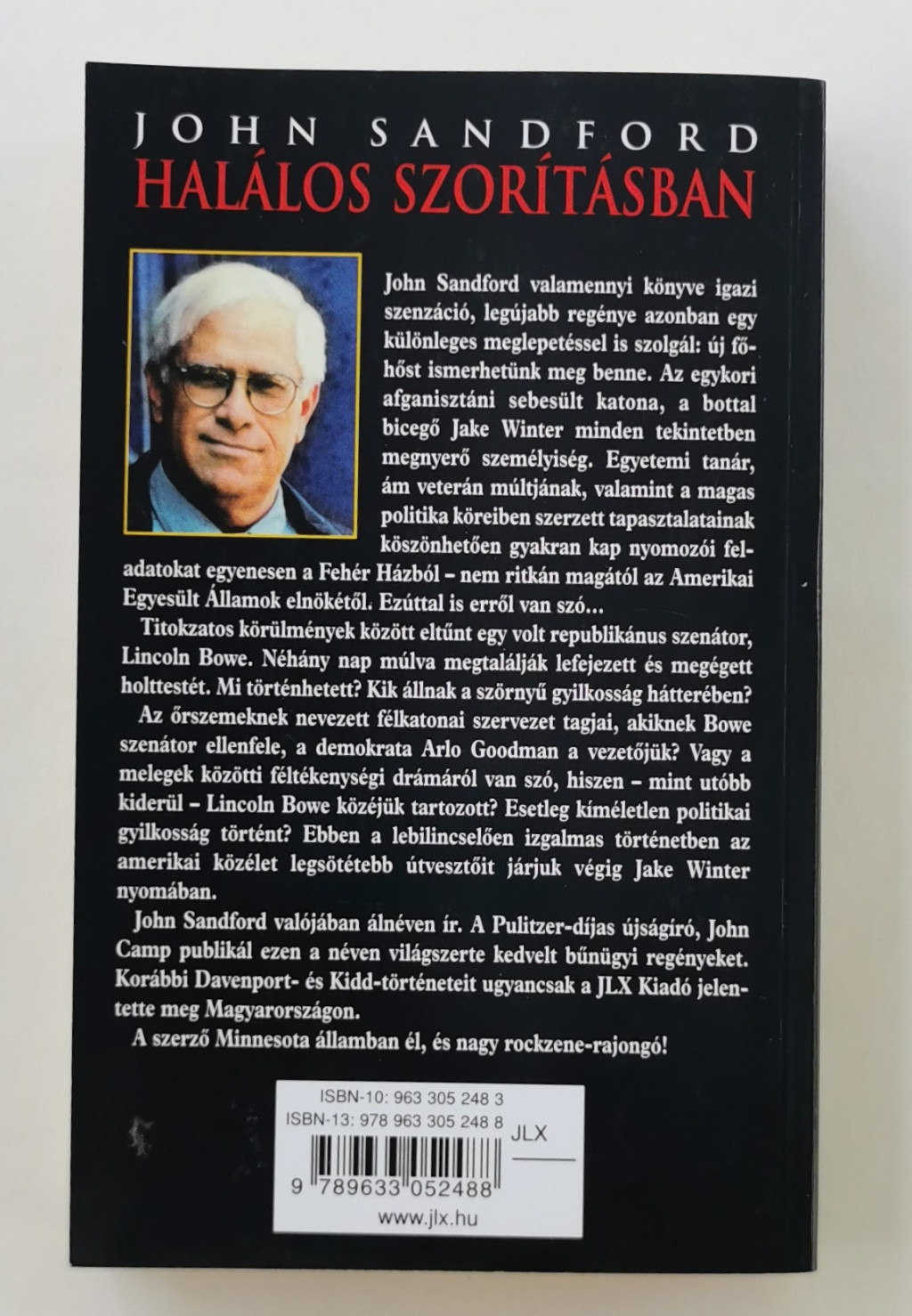 JOHN SANDFORD
HALÁLOS SZORÍTÁSBAN

John Sandford valamennyi könyve igazi szenzáció, legújabb regénye azonban egy különleges meglepetéssel is szolgál: új főhőst ismerhetünk meg benne. Az egykori afganisztáni sebesült katona, a bottal bicegő Jake Winter minden tekintetben megnyerő személyiség. Egyetemi tanár, ám veterán múltjának, valamint a magas politika köreiben szerzett tapasztalatainak köszönhetően gyakran kap nyomozói feladatokat egyenesen a Fehér Házból – nem ritkán magától az Amerikai Egyesült Államok elnökétől. Ezúttal is erről van szó…

Titokzatos körülmények között eltűnt egy volt republikánus szenátor, Lincoln Bowe. Néhány nap múlva megtalálják lefejezett és megégett holttestét. Mi történhetett? Kik állnak a szörnyű gyilkosság hátterében?

Az őrszemeknek nevezett félkatonai szervezet tagjai, akiknek Bowe szenátor ellenfele, a demokrata Arlo Goodman a vezetőjük? Vagy a melegek közötti féltékenységi drámáról van szó, hiszen – mint utóbb kiderül – Lincoln Bowe közéjük tartozott? Esetleg kíméletlen politikai gyilkosság történt? Ebben a lebilincselően izgalmas történetben az amerikai közélet legsötétebb útvesztőit járjuk végig Jake Winter nyomában.

John Sandford valójában álnéven ír. A Pulitzer-díjas újságíró, John Camp publikál ezen a néven világszerte kedvelt bűnügyi regényeket. Korábbi Davenport- és Kidd-történeteit ugyancsak a JLX Kiadó jelentette meg Magyarországon.

A szerző Minnesota államban él, és nagy rockzene-rajongó!

ISBN-10: 963 305 248 3
ISBN-13: 978 963 305 248 8
JLX
9 789633 052488
www.jlx.hu